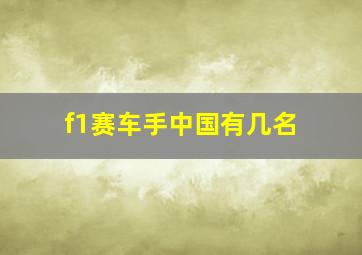 f1赛车手中国有几名